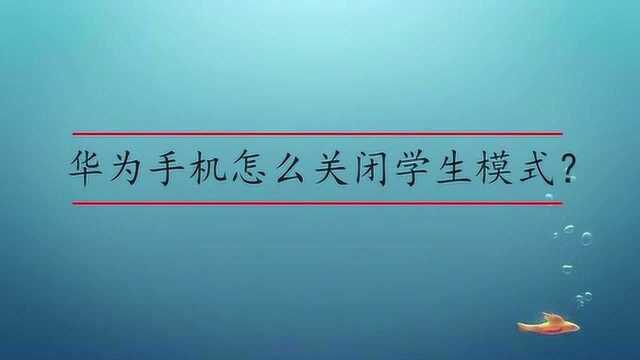 华为手机怎么关闭学生模式?